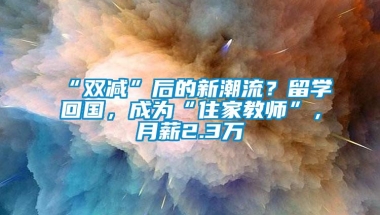 “双减”后的新潮流？留学回国，成为“住家教师”，月薪2.3万